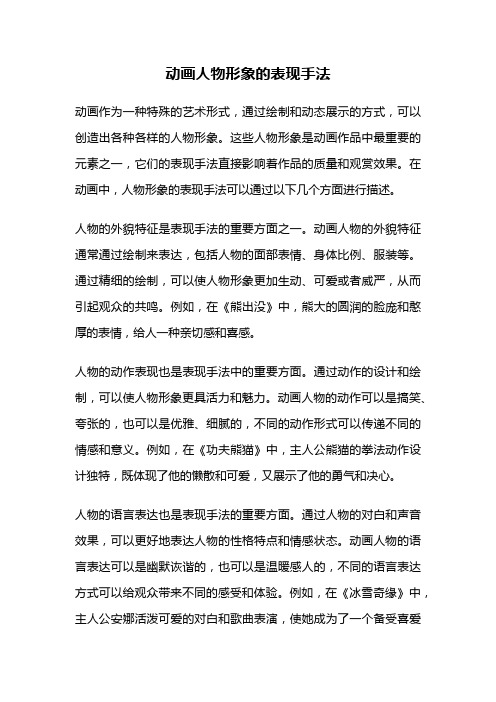 动画人物形象的表现手法

动画作为一种特殊的艺术形式，通过绘制和动态展示的方式，可以创造出各种各样的人物形象。这些人物形象是动画作品中最重要的元素之一，它们的表现手法直接影响着作品的质量和观赏效果。在动画中，人物形象的表现手法可以通过以下几个方面进行描述。

人物的外貌特征是表现手法的重要方面之一。动画人物的外貌特征通常通过绘制来表达，包括人物的面部表情、身体比例、服装等。通过精细的绘制，可以使人物形象更加生动、可爱或者威严，从而引起观众的共鸣。例如，在《熊出没》中，熊大的圆润的脸庞和憨厚的表情，给人一种亲切感和喜感。

人物的动作表现也是表现手法中的重要方面。通过动作的设计和绘制，可以使人物形象更具活力和魅力。动画人物的动作可以是搞笑、夸张的，也可以是优雅、细腻的，不同的动作形式可以传递不同的情感和意义。例如，在《功夫熊猫》中，主人公熊猫的拳法动作设计独特，既体现了他的懒散和可爱，又展示了他的勇气和决心。

人物的语言表达也是表现手法的重要方面。通过人物的对白和声音效果，可以更好地表达人物的性格特点和情感状态。动画人物的语言表达可以是幽默诙谐的，也可以是温暖感人的，不同的语言表达方式可以给观众带来不同的感受和体验。例如，在《冰雪奇缘》中，主人公安娜活泼可爱的对白和歌曲表演，使她成为了一个备受喜爱